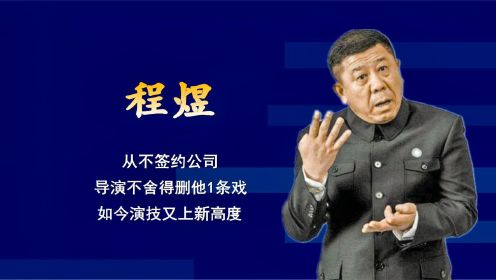 程煜

从不签约公司
导演不舍得删他1条戏
如今演技又上新高度